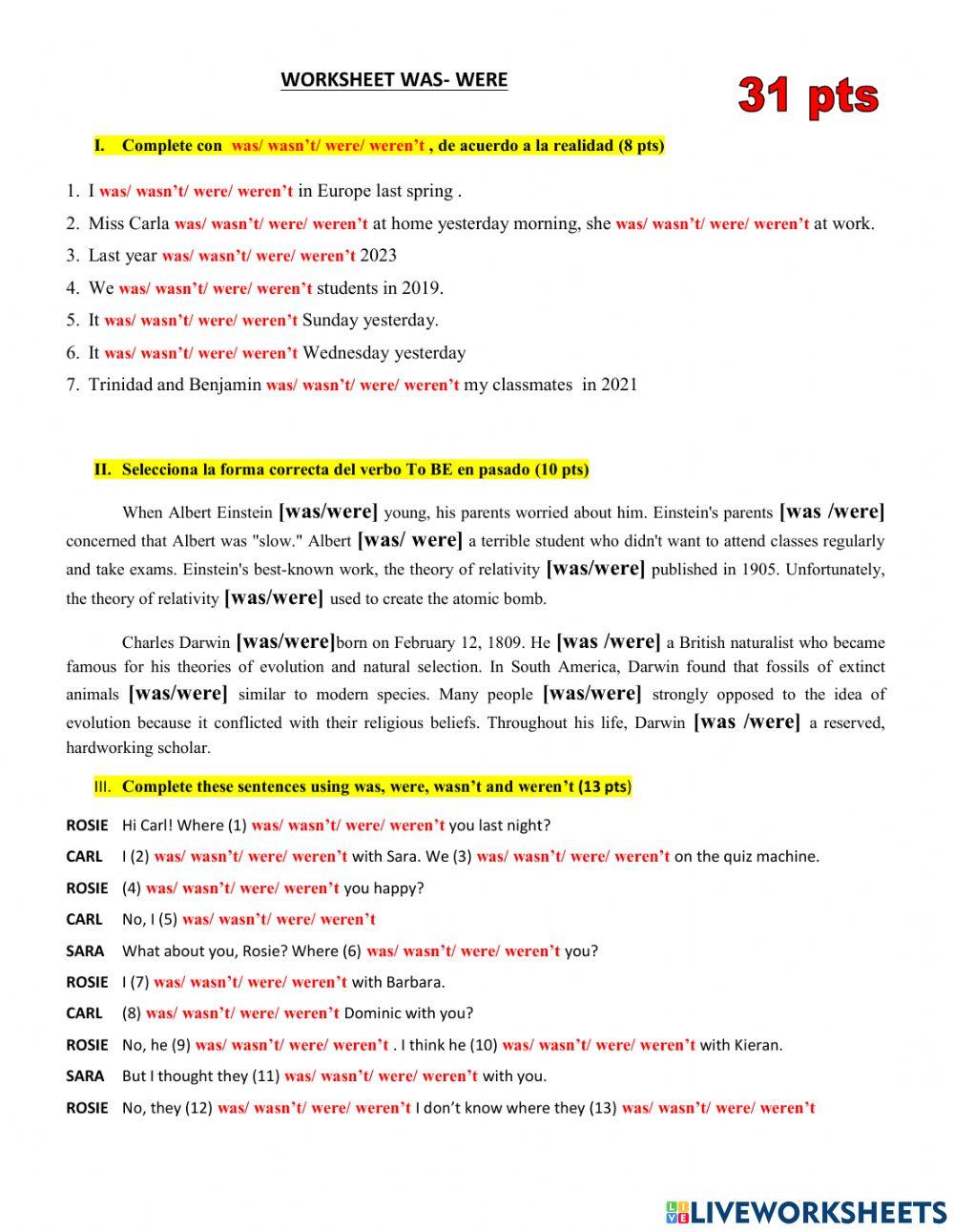 WORKSHEET WAS- WERE

31 pts

I. Complete con was/ wasn't/ were/ weren't , de acuerdo a la realidad (8 pts)

1. I was/ wasn't/ were/ weren't in Europe last spring .
2. Miss Carla was/ wasn't/ were/ weren't at home yesterday morning, she was/ wasn't/ were/ weren't at work.
3. Last year was/ wasn't/ were/ weren't 2023
4. We was/ wasn't/ were/ weren't students in 2019.
5. It was/ wasn't/ were/ weren't Sunday yesterday.
6. It was/ wasn't/ were/ weren't Wednesday yesterday
7. Trinidad and Benjamin was/ wasn't/ were/ weren't my classmates in 2021

II. Selecciona la forma correcta del verbo To BE en pasado (10 pts)

When Albert Einstein [was/were] young, his parents worried about him. Einstein's parents [was /were] concerned that Albert was "slow." Albert [was/ were] a terrible student who didn't want to attend classes regularly and take exams. Einstein's best-known work, the theory of relativity [was/were] published in 1905. Unfortunately, the theory of relativity [was/were] used to create the atomic bomb.

Charles Darwin [was/were]born on February 12, 1809. He [was /were] a British naturalist who became famous for his theories of evolution and natural selection. In South America, Darwin found that fossils of extinct animals [was/were] similar to modern species. Many people [was/were] strongly opposed to the idea of evolution because it conflicted with their religious beliefs. Throughout his life, Darwin [was /were] a reserved, hardworking scholar.

III. Complete these sentences using was, were, wasn't and weren't (13 pts)

ROSIE Hi Carl! Where (1) was/ wasn't/ were/ weren't you last night?
CARL I (2) was/ wasn't/ were/ weren't with Sara. We (3) was/ wasn't/ were/ weren't on the quiz machine.
ROSIE (4) was/ wasn't/ were/ weren't you happy?
CARL No, I (5) was/ wasn't/ were/ weren't
SARA What about you, Rosie? Where (6) was/ wasn't/ were/ weren't you?
ROSIE I (7) was/ wasn't/ were/ weren't with Barbara.
CARL (8) was/ wasn't/ were/ weren't Dominic with you?
ROSIE No, he (9) was/ wasn't/ were/ weren't . I think he (10) was/ wasn't/ were/ weren't with Kieran.
SARA But I thought they (11) was/ wasn't/ were/ weren't with you.
ROSIE No, they (12) was/ wasn't/ were/ weren't I don't know where they (13) was/ wasn't/ were/ weren't

LIVEWORKSHEETS